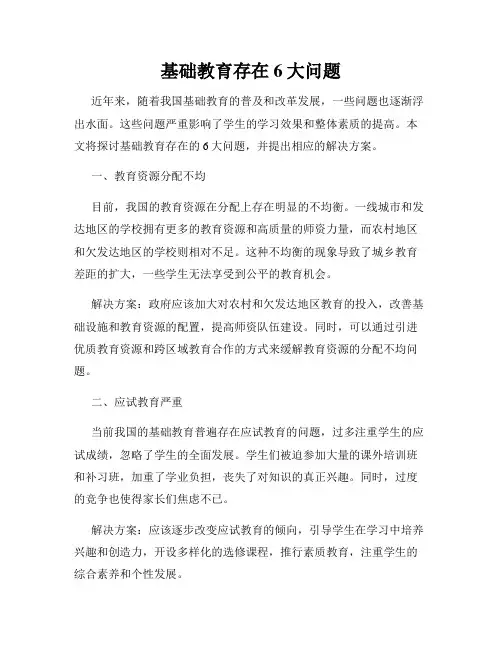 基础教育存在 6 大问题

近年来，随着我国基础教育的普及和改革发展，一些问题也逐渐浮出水面。这些问题严重影响了学生的学习效果和整体素质的提高。本文将探讨基础教育存在的 6 大问题，并提出相应的解决方案。

一、教育资源分配不均

目前，我国的教育资源在分配上存在明显的不均衡。一线城市和发达地区的学校拥有更多的教育资源和高质量的师资力量，而农村地区和欠发达地区的学校则相对不足。这种不均衡的现象导致了城乡教育差距的扩大，一些学生无法享受到公平的教育机会。

解决方案：政府应该加大对农村和欠发达地区教育的投入，改善基础设施和教育资源的配置，提高师资队伍建设。同时，可以通过引进优质教育资源和跨区域教育合作的方式来缓解教育资源的分配不均问题。

二、应试教育严重

当前我国的基础教育普遍存在应试教育的问题，过多注重学生的应试成绩，忽略了学生的全面发展。学生们被迫参加大量的课外培训班和补习班，加重了学业负担，丧失了对知识的真正兴趣。同时，过度的竞争也使得家长们焦虑不已。

解决方案：应该逐步改变应试教育的倾向，引导学生在学习中培养兴趣和创造力，开设多样化的选修课程，推行素质教育，注重学生的综合素养和个性发展。